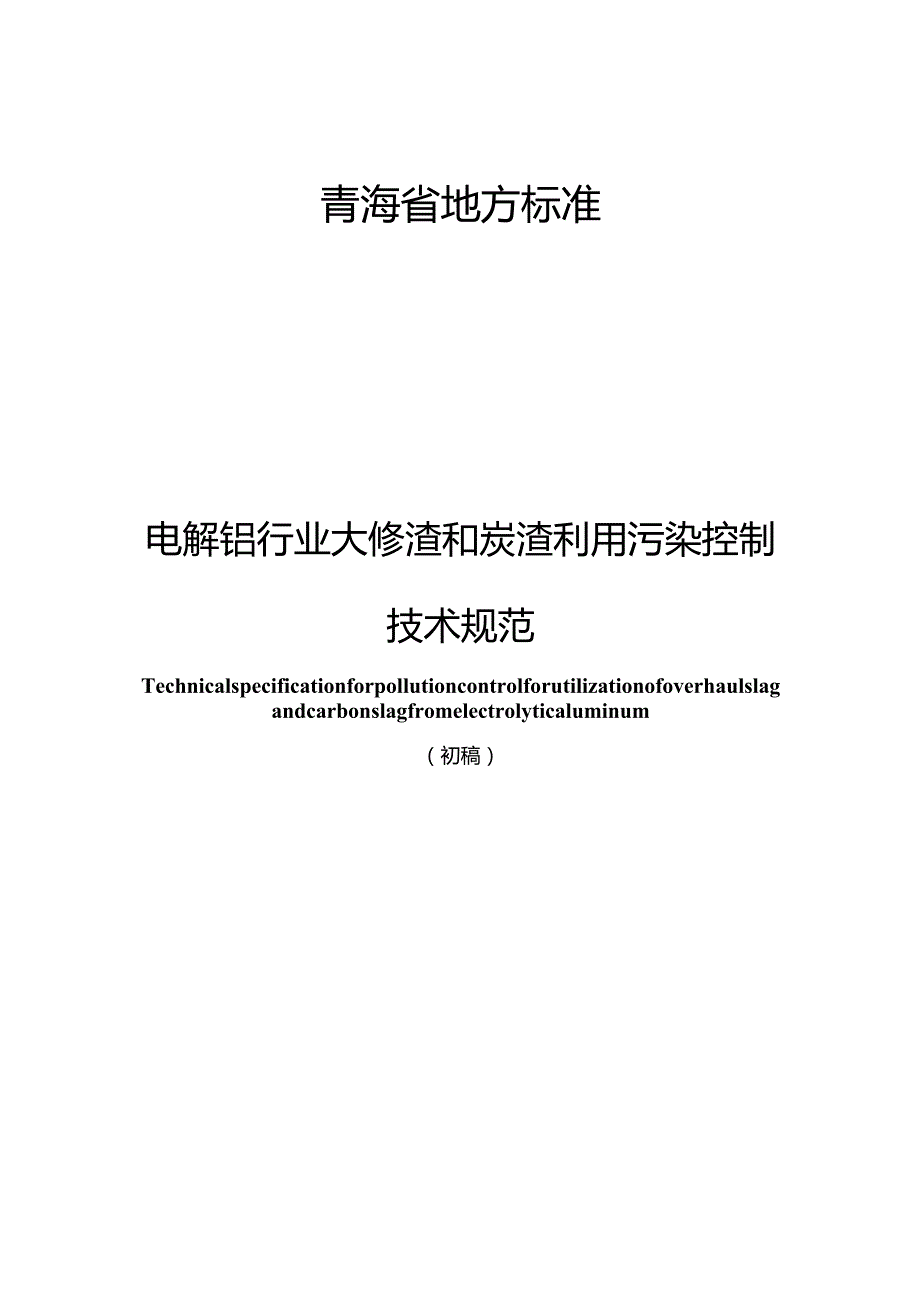 青海省地方标准

电解铝行业大修渣和炭渣利用污染控制

技术规范

Technicalspecificationforpollutioncontrolforutilizationofoverhaulslag andcarbonslagfromelectrolyticaluminum

（初稿）